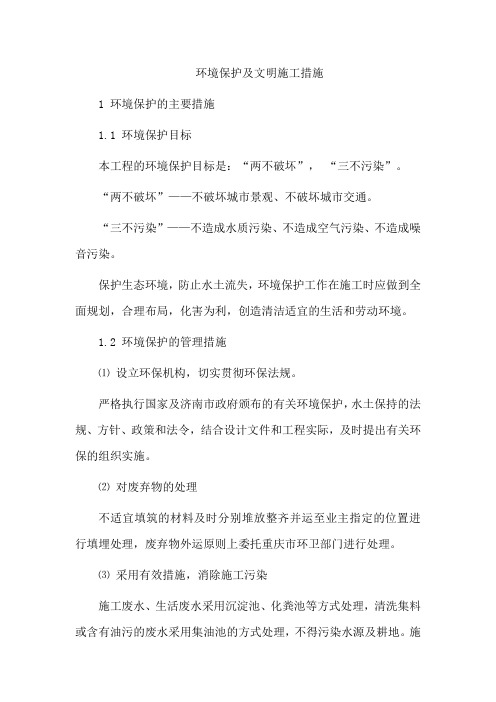 环境保护及文明施工措施

1 环境保护的主要措施

1.1 环境保护目标

本工程的环境保护目标是：“两不破坏”，“三不污染”。

“两不破坏”——不破坏城市景观、不破坏城市交通。

“三不污染”——不造成水质污染、不造成空气污染、不造成噪音污染。

保护生态环境，防止水土流失，环境保护工作在施工时应做到全面规划，合理布局，化害为利，创造清洁适宜的生活和劳动环境。

1.2 环境保护的管理措施

⑴ 设立环保机构，切实贯彻环保法规。

严格执行国家及济南市政府颁布的有关环境保护，水土保持的法规、方针、政策和法令，结合设计文件和工程实际，及时提出有关环保的组织实施。

⑵ 对废弃物的处理

不适宜填筑的材料及时分别堆放整齐并运至业主指定的位置进行填埋处理，废弃物外运原则上委托重庆市环卫部门进行处理。

⑶ 采用有效措施，消除施工污染

施工废水、生活废水采用沉淀池、化粪池等方式处理，清洗集料或含有油污的废水采用集油池的方式处理，不得污染水源及耕地。施